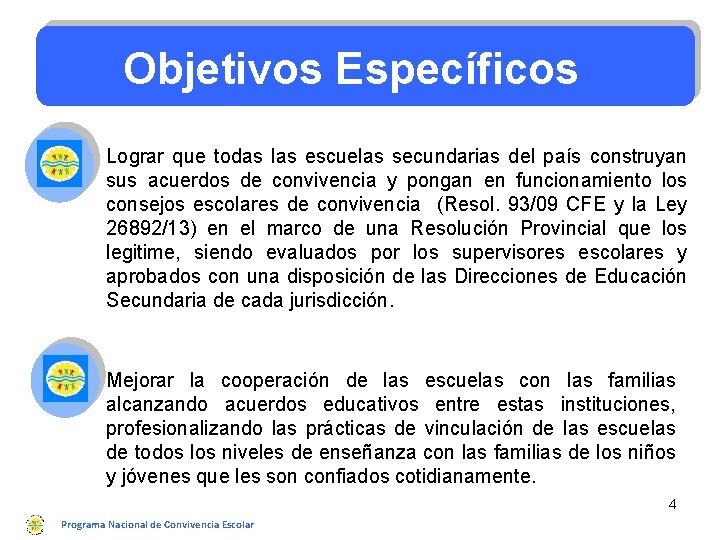 Objetivos Específicos

Lograr que todas las escuelas secundarias del país construyan sus acuerdos de convivencia y pongan en funcionamiento los consejos escolares de convivencia (Resol. 93/09 CFE y la Ley 26892/13) en el marco de una Resolución Provincial que los legitime, siendo evaluados por los supervisores escolares y aprobados con una disposición de las Direcciones de Educación Secundaria de cada jurisdicción.

Mejorar la cooperación de las escuelas con las familias alcanzando acuerdos educativos entre estas instituciones, profesionalizando las prácticas de vinculación de las escuelas de todos los niveles de enseñanza con las familias de los niños y jóvenes que les son confiados cotidianamente.

4

Programa Nacional de Convivencia Escolar